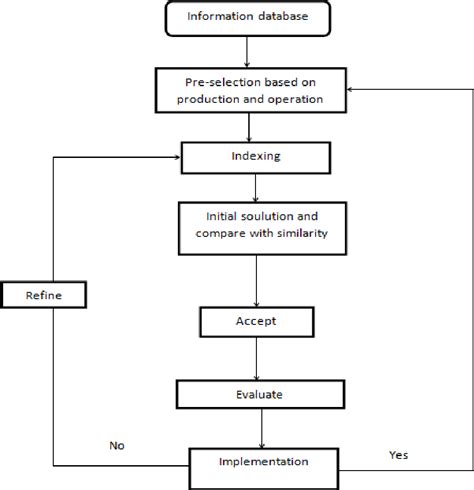 Information database

Pre-selection based on production and operation

Indexing

Initial soulution and compare with similarity

Refine

Accept

Evaluate

No

Implementation

Yes